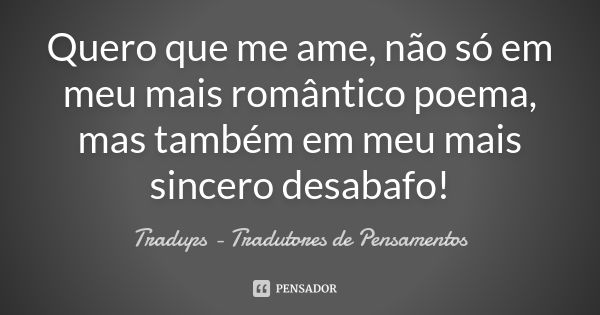 Quero que me ame, não só em meu mais romântico poema, mas também em meu mais sincero desabafo!

Tradups - Tradutores de Pensamentos

PENSADOR